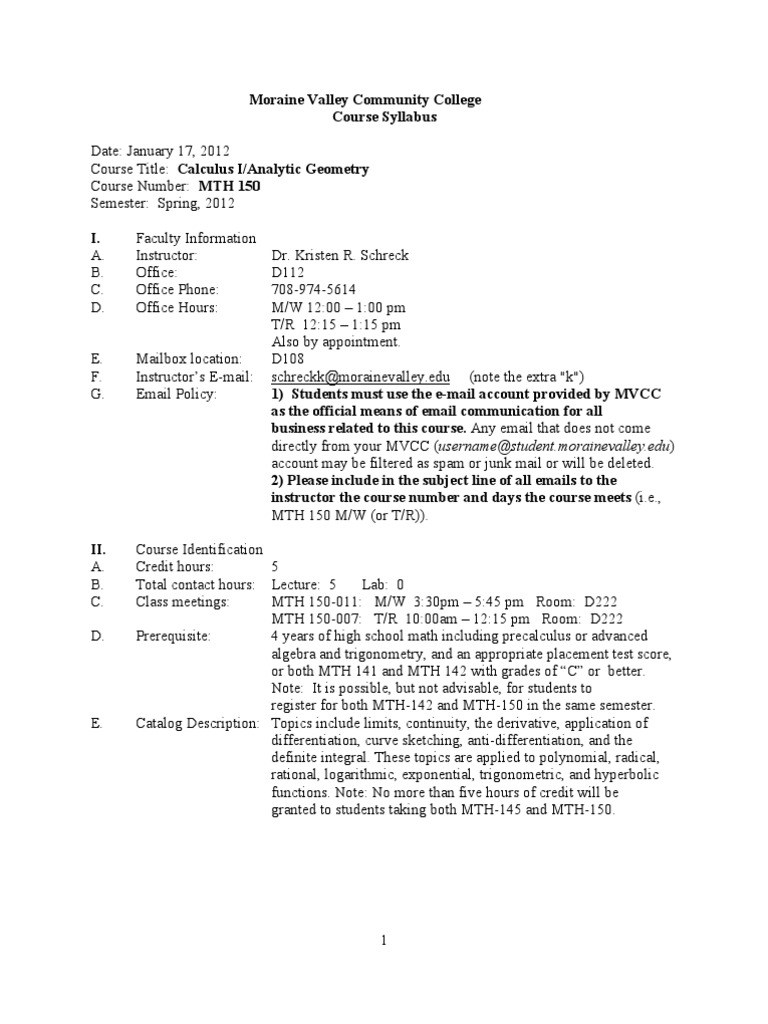 Moraine Valley Community College
Course Syllabus

Date: January 17, 2012
Course Title: Calculus I/Analytic Geometry
Course Number: MTH 150
Semester: Spring, 2012

I. Faculty Information
A. Instructor: Dr. Kristen R. Schreck
B. Office: D112
C. Office Phone: 708-974-5614
D. Office Hours: M/W 12:00 – 1:00 pm
T/R 12:15 – 1:15 pm
Also by appointment.
E. Mailbox location: D108
F. Instructor's E-mail: schreckk@morainevalley.edu (note the extra "k")
G. Email Policy: 1) Students must use the e-mail account provided by MVCC as the official means of email communication for all business related to this course. Any email that does not come directly from your MVCC (username@student.morainevalley.edu) account may be filtered as spam or junk mail or will be deleted.
2) Please include in the subject line of all emails to the instructor the course number and days the course meets (i.e., MTH 150 M/W (or T/R)).

II. Course Identification
A. Credit hours: 5
B. Total contact hours: Lecture: 5 Lab: 0
C. Class meetings: MTH 150-011: M/W 3:30pm – 5:45 pm Room: D222
MTH 150-007: T/R 10:00am – 12:15 pm Room: D222
D. Prerequisite: 4 years of high school math including precalculus or advanced algebra and trigonometry, and an appropriate placement test score, or both MTH 141 and MTH 142 with grades of "C" or better. Note: It is possible, but not advisable, for students to register for both MTH-142 and MTH-150 in the same semester.
E. Catalog Description: Topics include limits, continuity, the derivative, application of differentiation, curve sketching, anti-differentiation, and the definite integral. These topics are applied to polynomial, radical, rational, logarithmic, exponential, trigonometric, and hyperbolic functions. Note: No more than five hours of credit will be granted to students taking both MTH-145 and MTH-150.

1